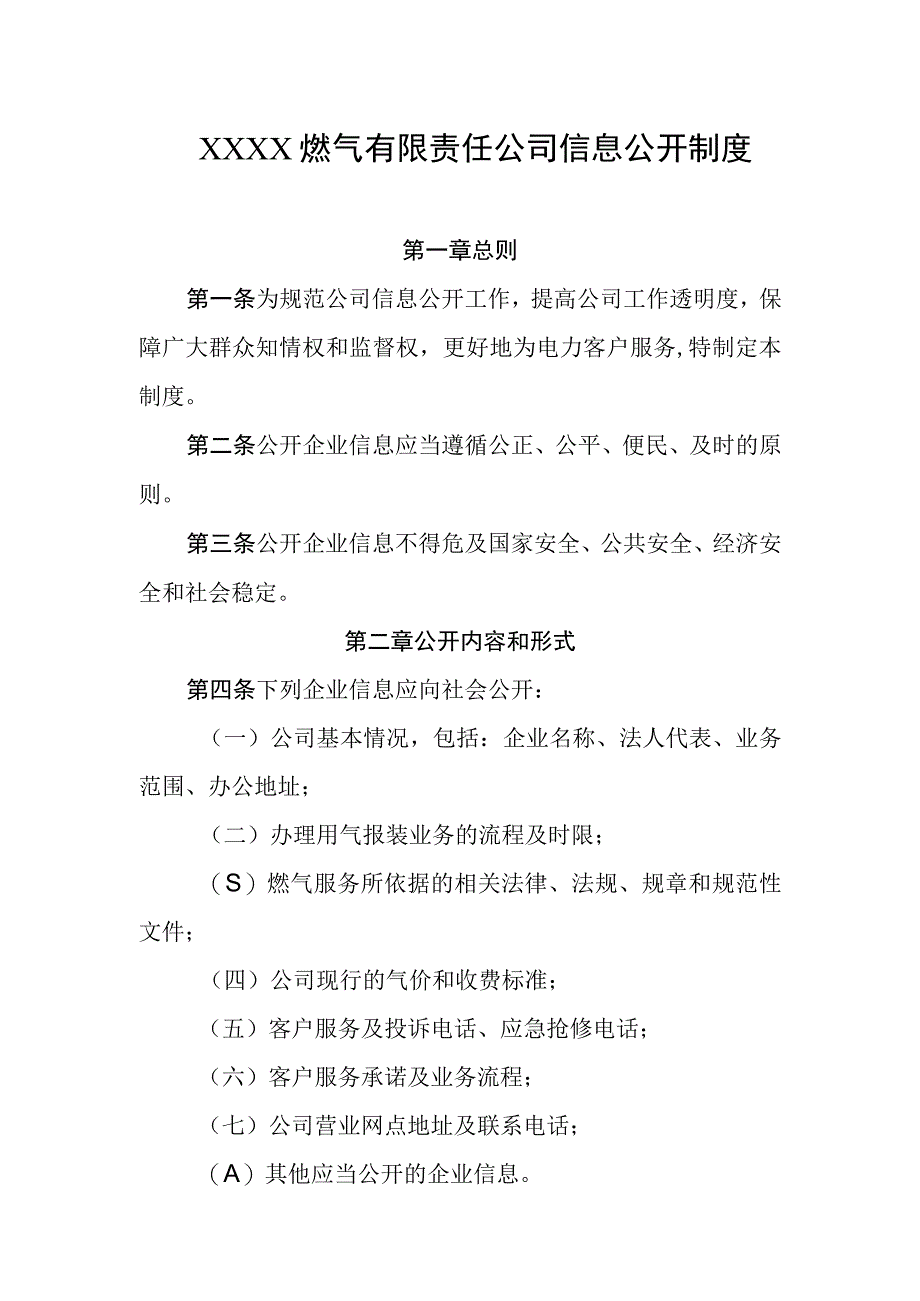 XXXX燃气有限责任公司信息公开制度

第一章总则

第一条为规范公司信息公开工作，提高公司工作透明度，保障广大群众知情权和监督权，更好地为电力客户服务,特制定本制度。

第二条公开企业信息应当遵循公正、公平、便民、及时的原则。

第三条公开企业信息不得危及国家安全、公共安全、经济安全和社会稳定。

第二章公开内容和形式

第四条下列企业信息应向社会公开：

（一）公司基本情况，包括：企业名称、法人代表、业务范围、办公地址；

（二）办理用气报装业务的流程及时限；

（S）燃气服务所依据的相关法律、法规、规章和规范性文件；

（四）公司现行的气价和收费标准；

（五）客户服务及投诉电话、应急抢修电话；

（六）客户服务承诺及业务流程；

（七）公司营业网点地址及联系电话；

（A）其他应当公开的企业信息。